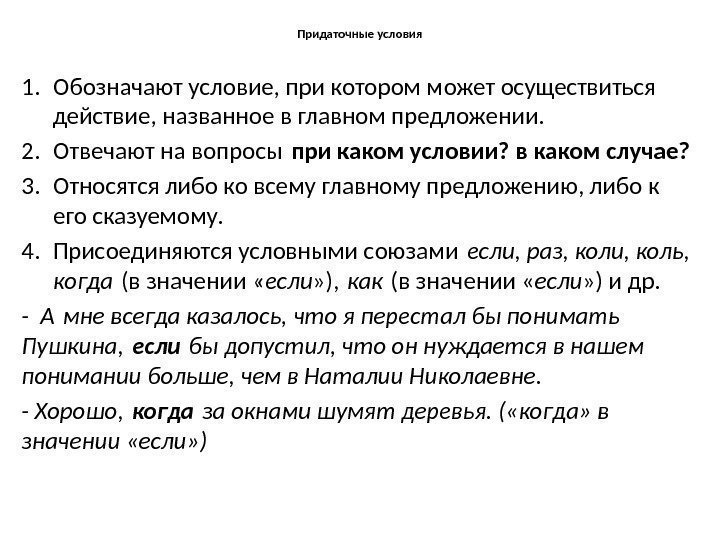 Придаточные условия

1. Обозначают условие, при котором может осуществиться действие, названное в главном предложении.
2. Отвечают на вопросы при каком условии? в каком случае?
3. Относятся либо ко всему главному предложению, либо к его сказуемому.
4. Присоединяются условными союзами если, раз, коли, коль, когда (в значении «если»), как (в значении «если») и др.

- А мне всегда казалось, что я перестал бы понимать Пушкина, если бы допустил, что он нуждается в нашем понимании больше, чем в Наталии Николаевне.

- Хорошо, когда за окнами шумят деревья. («когда» в значении «если»)